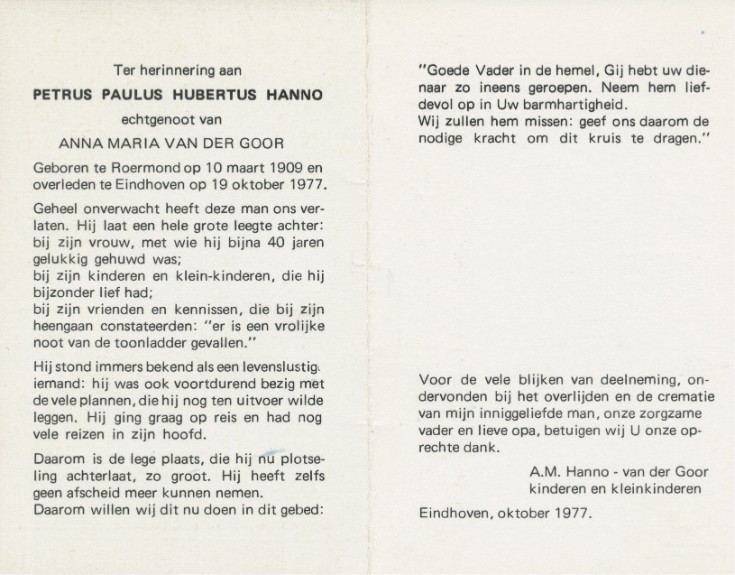 Ter herinnering aan

PETRUS PAULUS HUBERTUS HANNO

echtgenoot van

ANNA MARIA VAN DER GOOR

Geboren te Roermond op 10 maart 1909 en overleden te Eindhoven op 19 oktober 1977.

Geheel onverwacht heeft deze man ons verlaten. Hij laat een hele grote leegte achter: bij zijn vrouw, met wie hij bijna 40 jaren gelukkig gehuwd was;
bij zijn kinderen en klein-kinderen, die hij bijzonder lief had;
bij zijn vrienden en kennissen, die bij zijn heengaan constateerden: "er is een vrolijke noot van de toonladder gevallen."

Hij stond immers bekend als een levenslustig iemand: hij was ook voortdurend bezig met de vele plannen, die hij nog ten uitvoer wilde leggen. Hij ging graag op reis en had nog vele reizen in zijn hoofd.

Daarom is de lege plaats, die hij nu plotseling achterlaat, zo groot. Hij heeft zelfs geen afscheid meer kunnen nemen.
Daarom willen wij dit nu doen in dit gebed:

"Goede Vader in de hemel, Gij hebt uw dienaar zo ineens geroepen. Neem hem liefdevol op in Uw barmhartigheid.
Wij zullen hem missen: geef ons daarom de nodige kracht om dit kruis te dragen."

Voor de vele blijken van deelneming, ondervonden bij het overlijden en de crematie van mijn inniggeliefde man, onze zorgzame vader en lieve opa, betuigen wij U onze oprechte dank.

A.M. Hanno - van der Goor
kinderen en kleinkinderen

Eindhoven, oktober 1977.